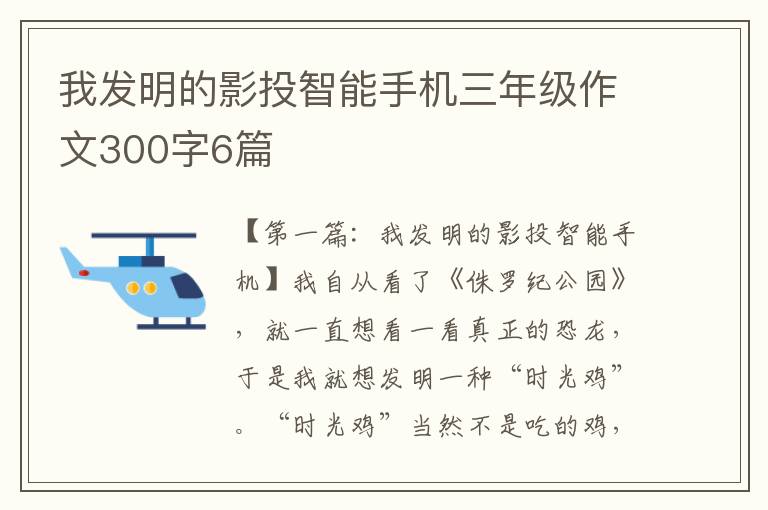 我发明的影投智能手机三年级作文300字6篇

【第一篇：我发明的影投智能手机】我自从看了《侏罗纪公园》，就一直想看一看真正的恐龙，于是我就想发明一种“时光鸡”。“时光鸡”当然不是吃的鸡，